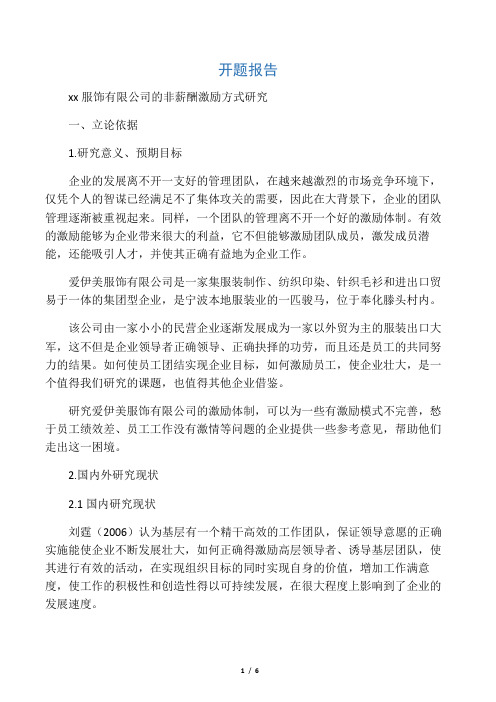 开题报告

xx 服饰有限公司的非薪酬激励方式研究

一、立论依据

1.研究意义、预期目标

企业的发展离不开一支好的管理团队，在越来越激烈的市场竞争环境下，仅凭个人的智谋已经满足不了集体攻关的需要，因此在大背景下，企业的团队管理逐渐被重视起来。同样，一个团队的管理离不开一个好的激励体制。有效的激励能够为企业带来很大的利益，它不但能够激励团队成员，激发成员潜能，还能吸引人才，并使其正确有益地为企业工作。

爱伊美服饰有限公司是一家集服装制作、纺织印染、针织毛衫和进出口贸易于一体的集团型企业，是宁波本地服装业的一匹骏马，位于奉化滕头村内。

该公司由一家小小的民营企业逐渐发展成为一家以外贸为主的服装出口大军，这不但是企业领导者正确领导、正确抉择的功劳，而且还是员工的共同努力的结果。如何使员工团结实现企业目标，如何激励员工，使企业壮大，是一个值得我们研究的课题，也值得其他企业借鉴。

研究爱伊美服饰有限公司的激励体制，可以为一些有激励模式不完善，愁于员工绩效差、员工工作没有激情等问题的企业提供一些参考意见，帮助他们走出这一困境。

2.国内外研究现状

2.1 国内研究现状

刘霆（2006）认为基层有一个精干高效的工作团队，保证领导意愿的正确实施能使企业不断发展壮大，如何正确得激励高层领导者、诱导基层团队，使其进行有效的活动，在实现组织目标的同时实现自身的价值，增加工作满意度，使工作的积极性和创造性得以可持续发展，在很大程度上影响到了企业的发展速度。

1 / 6